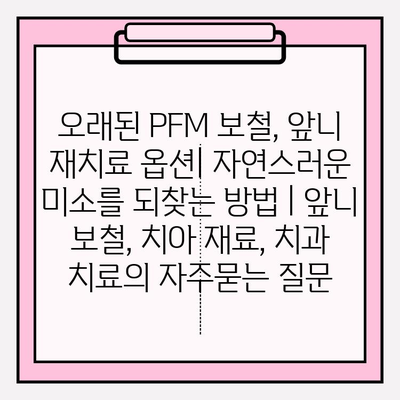 오래된 PFM 보철, 앞니 재치료 옵션| 자연스러운 미소를 되찾는 방법 | 앞니 보철, 치아 재료, 치과 치료의 자주묻는 질문